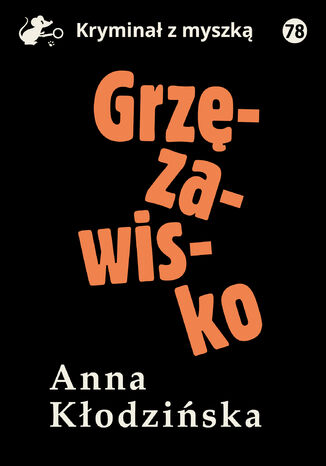 Kryminał z myszką

78

Grzęzawisko

Anna Kłodzińska